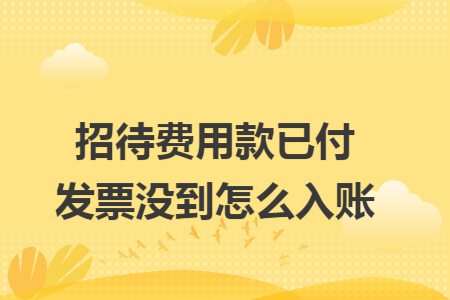 招待费用款已付
发票没到怎么入账